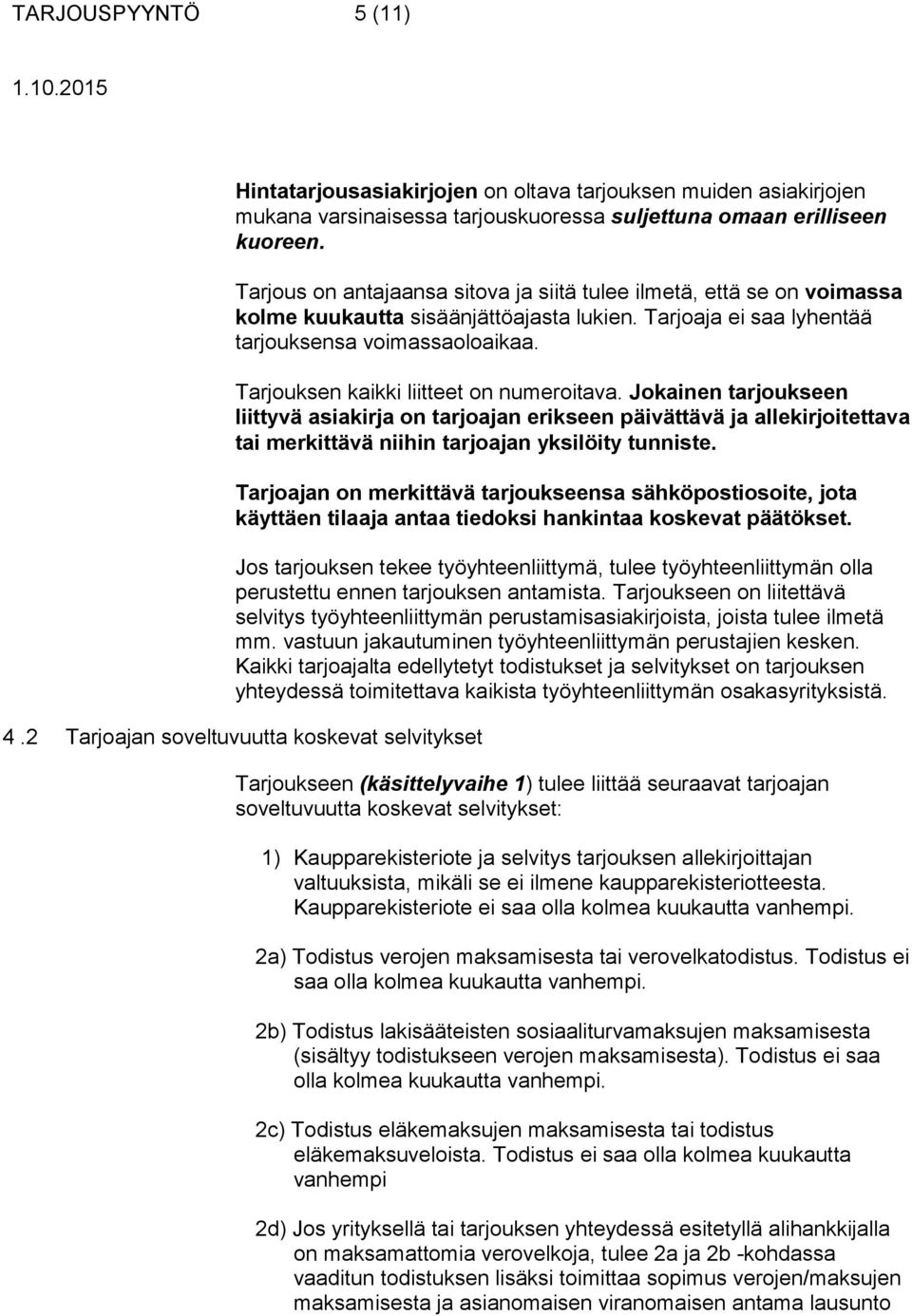 TARJOUSPYYNTÖ 5 (11)

1.10.2015

Hintatarjousasiakirjojen on oltava tarjouksen muiden asiakirjojen mukana varsinaisessa tarjouskuoressa suljettuna omaan erilliseen kuoreen.

Tarjous on antajaansa sitova ja siitä tulee ilmetä, että se on voimassa kolme kuukautta sisäänjättöajasta lukien. Tarjoaja ei saa lyhentää tarjouksensa voimassaoloaikaa.

Tarjouksen kaikki liitteet on numeroitava. Jokainen tarjoukseen liittyvä asiakirja on tarjoajan erikseen päivättävä ja allekirjoitettava tai merkittävä niihin tarjoajan yksilöity tunniste.

Tarjoajan on merkittävä tarjoukseensa sähköpostiosoite, jota käyttäen tilaaja antaa tiedoksi hankintaa koskevat päätökset.

Jos tarjouksen tekee työyhteenliittymä, tulee työyhteenliittymän olla perustettu ennen tarjouksen antamista. Tarjoukseen on liitettävä selvitys työyhteenliittymän perustamisasiakirjoista, joista tulee ilmetä mm. vastuun jakautuminen työyhteenliittymän perustajien kesken. Kaikki tarjoajalta edellytetyt todistukset ja selvitykset on tarjouksen yhteydessä toimitettava kaikista työyhteenliittymän osakasyrityksistä.

4.2 Tarjoajan soveltuvuutta koskevat selvitykset

Tarjoukseen (käsittelyvaihe 1) tulee liittää seuraavat tarjoajan soveltuvuutta koskevat selvitykset:

1) Kaupparekisteriote ja selvitys tarjouksen allekirjoittajan valtuuksista, mikäli se ei ilmene kaupparekisteriotteesta. Kaupparekisteriote ei saa olla kolmea kuukautta vanhempi.

2a) Todistus verojen maksamisesta tai verovelkatodistus. Todistus ei saa olla kolmea kuukautta vanhempi.

2b) Todistus lakisääteisten sosiaaliturvamaksujen maksamisesta (sisältyy todistukseen verojen maksamisesta). Todistus ei saa olla kolmea kuukautta vanhempi.

2c) Todistus eläkemaksujen maksamisesta tai todistus eläkemaksuveloista. Todistus ei saa olla kolmea kuukautta vanhempi

2d) Jos yrityksellä tai tarjouksen yhteydessä esitetyllä alihankkijalla on maksamattomia verovelkoja, tulee 2a ja 2b -kohdassa vaaditun todistuksen lisäksi toimittaa sopimus verojen/maksujen maksamisesta ja asianomaisen viranomaisen antama lausunto